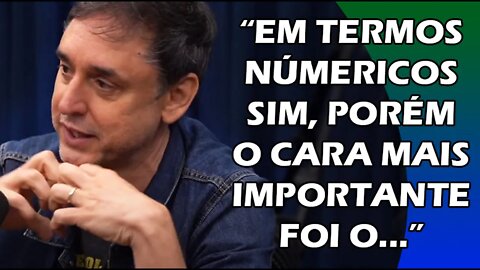 “EM TERMOS NÚMERICOS SIM, PORÉM O CARA MAIS IMPORTANTE FOI O...”